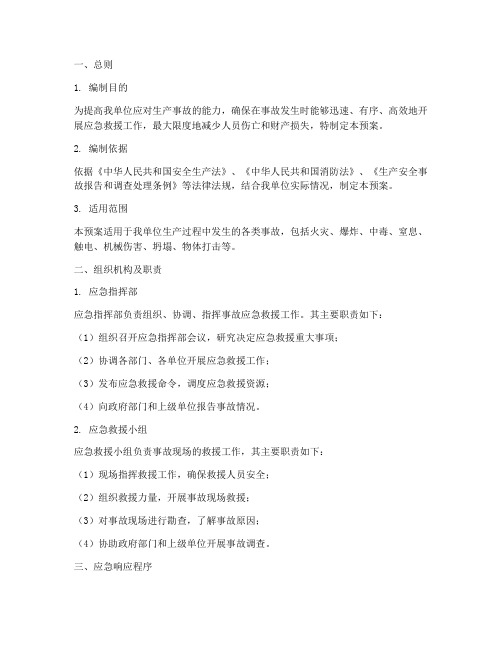 一、总则

1. 编制目的

为提高我单位应对生产事故的能力，确保在事故发生时能够迅速、有序、高效地开展应急救援工作，最大限度地减少人员伤亡和财产损失，特制定本预案。

2. 编制依据

依据《中华人民共和国安全生产法》、《中华人民共和国消防法》、《生产安全事故报告和调查处理条例》等法律法规，结合我单位实际情况，制定本预案。

3. 适用范围

本预案适用于我单位生产过程中发生的各类事故，包括火灾、爆炸、中毒、窒息、触电、机械伤害、坍塌、物体打击等。

二、组织机构及职责

1. 应急指挥部

应急指挥部负责组织、协调、指挥事故应急救援工作。其主要职责如下：

（1）组织召开应急指挥部会议，研究决定应急救援重大事项；

（2）协调各部门、各单位开展应急救援工作；

（3）发布应急救援命令，调度应急救援资源；

（4）向政府部门和上级单位报告事故情况。

2. 应急救援小组

应急救援小组负责事故现场的救援工作，其主要职责如下：

（1）现场指挥救援工作，确保救援人员安全；

（2）组织救援力量，开展事故现场救援；

（3）对事故现场进行勘查，了解事故原因；

（4）协助政府部门和上级单位开展事故调查。

三、应急响应程序